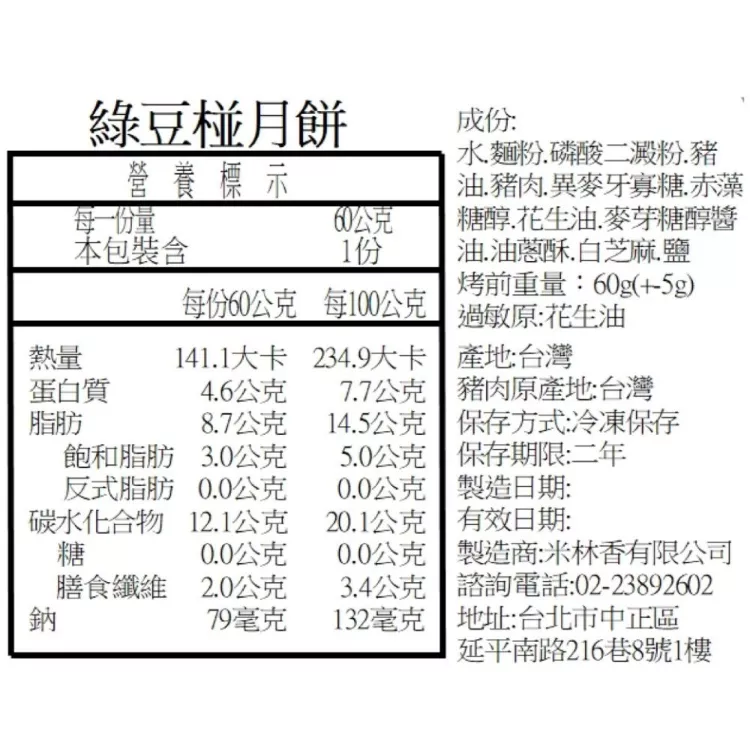 綠豆椪月餅

營養標示

每一份量 60公克
本包裝含 1份

| | 每份60公克 | 每100公克 |
|---|---|---|
| 熱量 | 141.1大卡 | 234.9大卡 |
| 蛋白質 | 4.6公克 | 7.7公克 |
| 脂肪 | 8.7公克 | 14.5公克 |
| 飽和脂肪 | 3.0公克 | 5.0公克 |
| 反式脂肪 | 0.0公克 | 0.0公克 |
| 碳水化合物 | 12.1公克 | 20.1公克 |
| 糖 | 0.0公克 | 0.0公克 |
| 膳食纖維 | 2.0公克 | 3.4公克 |
| 鈉 | 79毫克 | 132毫克 |

成份:
水.麵粉.磷酸二澱粉.豬油.豬肉.異麥牙寡糖.赤藻糖醇.花生油.麥芽糖醇醬油.油蔥酥.白芝麻.鹽
烤前重量：60g(+-5g)
過敏原:花生油

產地:台灣
豬肉原產地:台灣
保存方式:冷凍保存
保存期限:二年
製造日期:
有效日期:
製造商:米林香有限公司
諮詢電話:02-23892602
地址:台北市中正區
延平南路216巷8號1樓